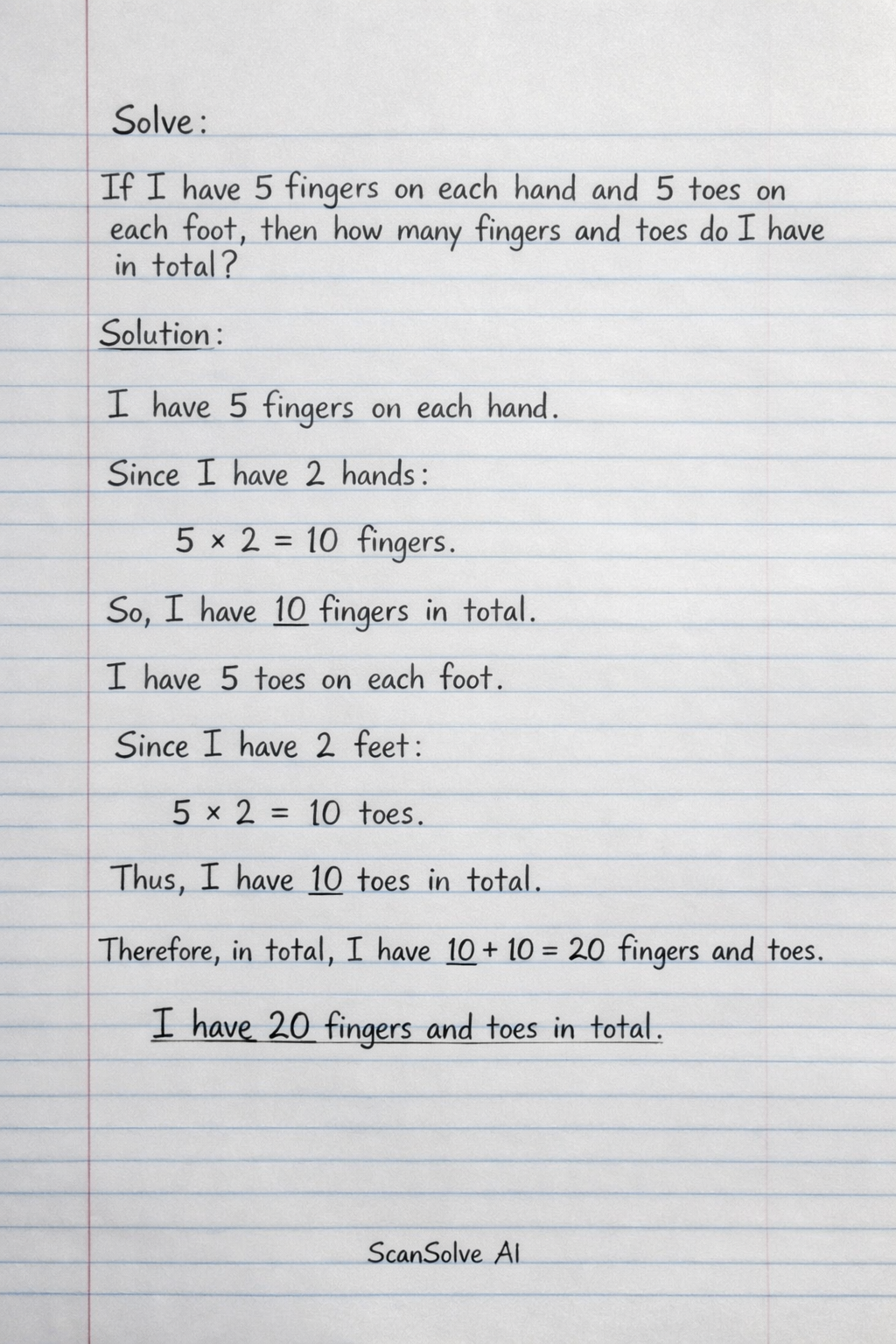 Solve:

If I have 5 fingers on each hand and 5 toes on each foot, then how many fingers and toes do I have in total?

Solution:

I have 5 fingers on each hand.

Since I have 2 hands:

$5 \times 2 = 10$ fingers.

So, I have 10 fingers in total.

I have 5 toes on each foot.

Since I have 2 feet:

$5 \times 2 = 10$ toes.

Thus, I have 10 toes in total.

Therefore, in total, I have $10 + 10 = 20$ fingers and toes.

I have 20 fingers and toes in total.

ScanSolve AI